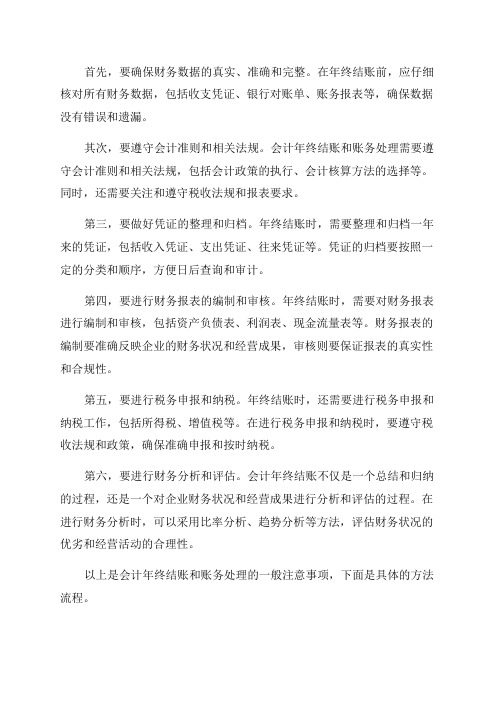 首先，要确保财务数据的真实、准确和完整。在年终结账前，应仔细核对所有财务数据，包括收支凭证、银行对账单、账务报表等，确保数据没有错误和遗漏。

其次，要遵守会计准则和相关法规。会计年终结账和账务处理需要遵守会计准则和相关法规，包括会计政策的执行、会计核算方法的选择等。同时，还需要关注和遵守税收法规和报表要求。

第三，要做好凭证的整理和归档。年终结账时，需要整理和归档一年来的凭证，包括收入凭证、支出凭证、往来凭证等。凭证的归档要按照一定的分类和顺序，方便日后查询和审计。

第四，要进行财务报表的编制和审核。年终结账时，需要对财务报表进行编制和审核，包括资产负债表、利润表、现金流量表等。财务报表的编制要准确反映企业的财务状况和经营成果，审核则要保证报表的真实性和合规性。

第五，要进行税务申报和纳税。年终结账时，还需要进行税务申报和纳税工作，包括所得税、增值税等。在进行税务申报和纳税时，要遵守税收法规和政策，确保准确申报和按时纳税。

第六，要进行财务分析和评估。会计年终结账不仅是一个总结和归纳的过程，还是一个对企业财务状况和经营成果进行分析和评估的过程。在进行财务分析时，可以采用比率分析、趋势分析等方法，评估财务状况的优劣和经营活动的合理性。

以上是会计年终结账和账务处理的一般注意事项，下面是具体的方法流程。